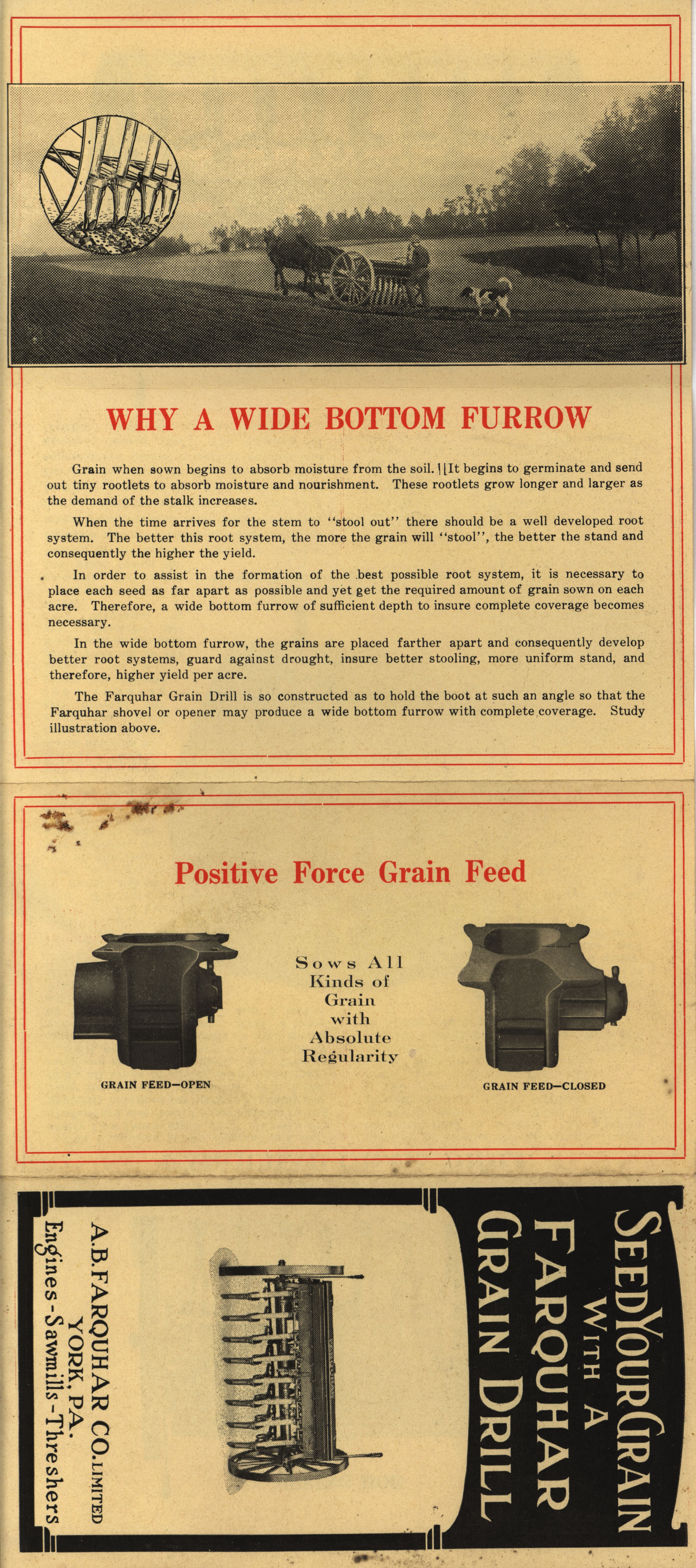 WHY A WIDE BOTTOM FURROW

Grain when sown begins to absorb moisture from the soil. It begins to germinate and send out tiny rootlets to absorb moisture and nourishment. These rootlets grow longer and larger as the demand of the stalk increases.

When the time arrives for the stem to "stool out" there should be a well developed root system. The better this root system, the more the grain will "stool", the better the stand and consequently the higher the yield.

In order to assist in the formation of the best possible root system, it is necessary to place each seed as far apart as possible and yet get the required amount of grain sown on each acre. Therefore, a wide bottom furrow of sufficient depth to insure complete coverage becomes necessary.

In the wide bottom furrow, the grains are placed farther apart and consequently develop better root systems, guard against drought, insure better stooling, more uniform stand, and therefore, higher yield per acre.

The Farquhar Grain Drill is so constructed as to hold the boot at such an angle so that the Farquhar shovel or opener may produce a wide bottom furrow with complete coverage. Study illustration above.

Positive Force Grain Feed

GRAIN FEED—OPEN

Sows All Kinds of Grain with Absolute Regularity

GRAIN FEED—CLOSED

SEED YOUR GRAIN WITH A FARQUHAR GRAIN DRILL

A.B.FARQUHAR CO. LIMITED
YORK, PA.
Engines-Sawmills-Threshers